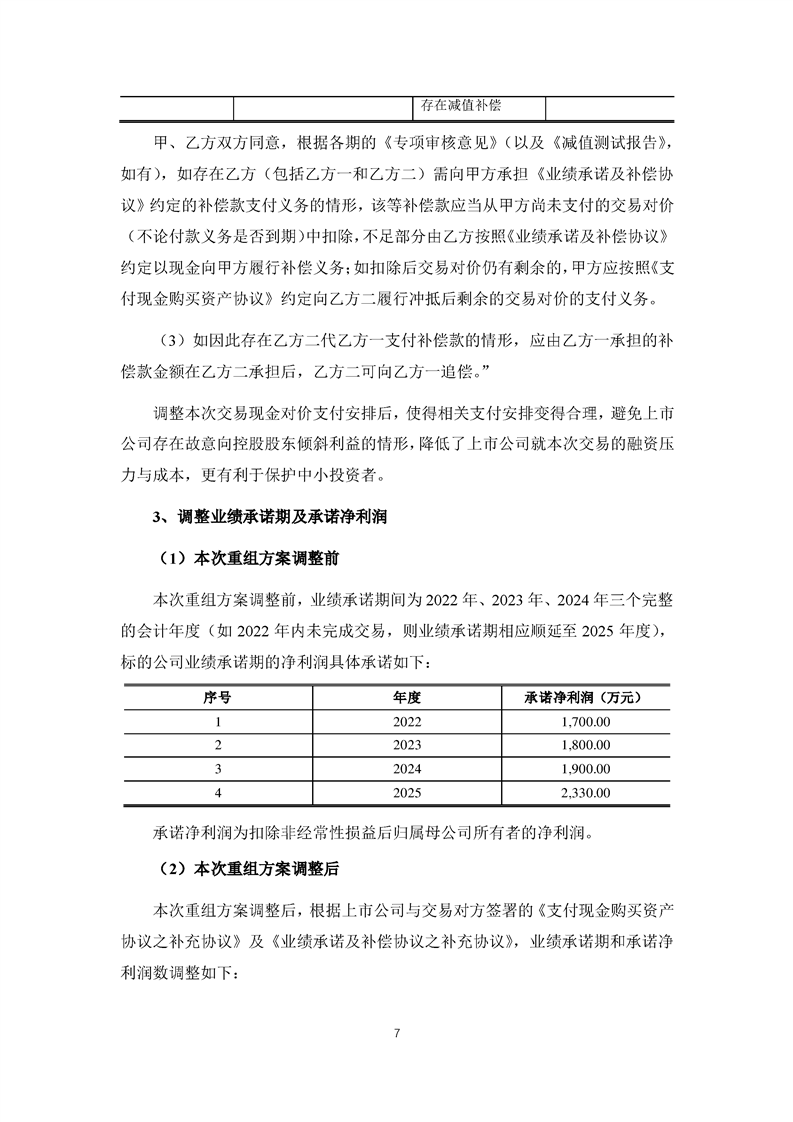 | | | 存在减值补偿 | |
|---|---|---|---|

甲、乙方双方同意，根据各期的《专项审核意见》（以及《减值测试报告》，如有），如存在乙方（包括乙方一和乙方二）需向甲方承担《业绩承诺及补偿协议》约定的补偿款支付义务的情形，该等补偿款应当从甲方尚未支付的交易对价（不论付款义务是否到期）中扣除，不足部分由乙方按照《业绩承诺及补偿协议》约定以现金向甲方履行补偿义务；如扣除后交易对价仍有剩余的，甲方应按照《支付现金购买资产协议》约定向乙方二履行冲抵后剩余的交易对价的支付义务。

（3）如因此存在乙方二代乙方一支付补偿款的情形，应由乙方一承担的补偿款金额在乙方二承担后，乙方二可向乙方一追偿。”

调整本次交易现金对价支付安排后，使得相关支付安排变得合理，避免上市公司存在故意向控股股东倾斜利益的情形，降低了上市公司就本次交易的融资压力与成本，更有利于保护中小投资者。

3、调整业绩承诺期及承诺净利润

（1）本次重组方案调整前

本次重组方案调整前，业绩承诺期间为 2022 年、2023 年、2024 年三个完整的会计年度（如 2022 年内未完成交易，则业绩承诺期相应顺延至 2025 年度），标的公司业绩承诺期的净利润具体承诺如下：

| 序号 | 年度 | 承诺净利润（万元） |
|---|---|---|
| 1 | 2022 | 1,700.00 |
| 2 | 2023 | 1,800.00 |
| 3 | 2024 | 1,900.00 |
| 4 | 2025 | 2,330.00 |

承诺净利润为扣除非经常性损益后归属母公司所有者的净利润。

（2）本次重组方案调整后

本次重组方案调整后，根据上市公司与交易对方签署的《支付现金购买资产协议之补充协议》及《业绩承诺及补偿协议之补充协议》，业绩承诺期和承诺净利润数调整如下：

7